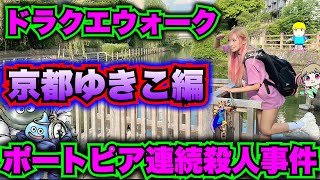 ドラクエウォーク

京都ゆきこ編

ポートピア連続殺人事件